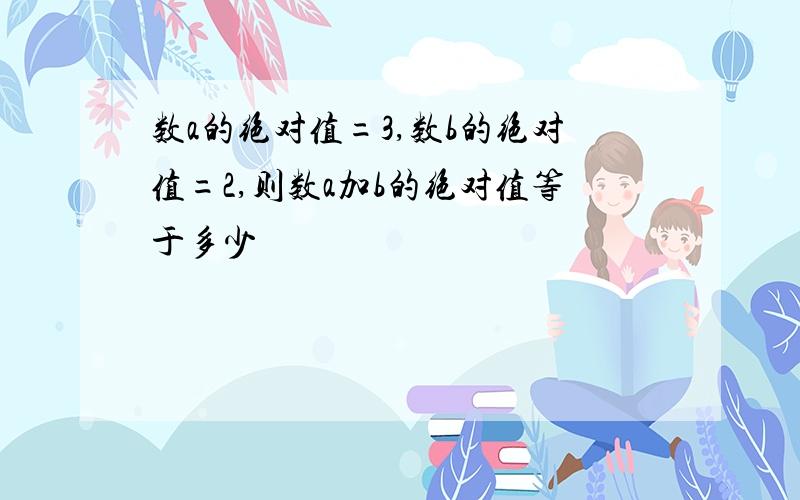 数a的绝对值=3,数b的绝对值=2,则数a加b的绝对值等于多少